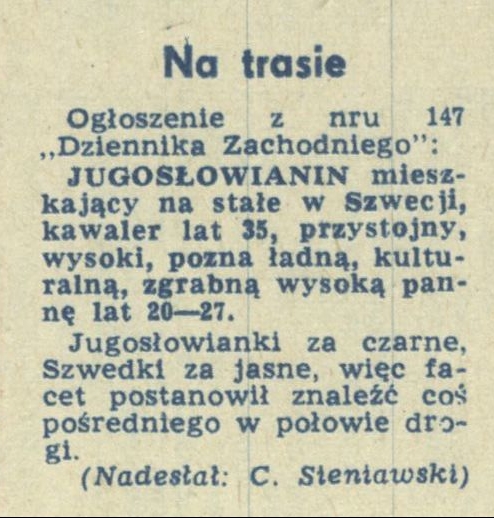 Na trasie

Ogłoszenie z nru 147 „Dziennika Zachodniego":

JUGOSŁOWIANIN mieszkający na stałe w Szwecji, kawaler lat 35, przystojny, wysoki, pozna ładną, kulturalną, zgrabną wysoką pannę lat 20—27.

Jugosłowianki za czarne, Szwedki za jasne, więc facet postanowił znaleźć coś pośredniego w połowie drogi.

(Nadesłał: C. Sieniawski)